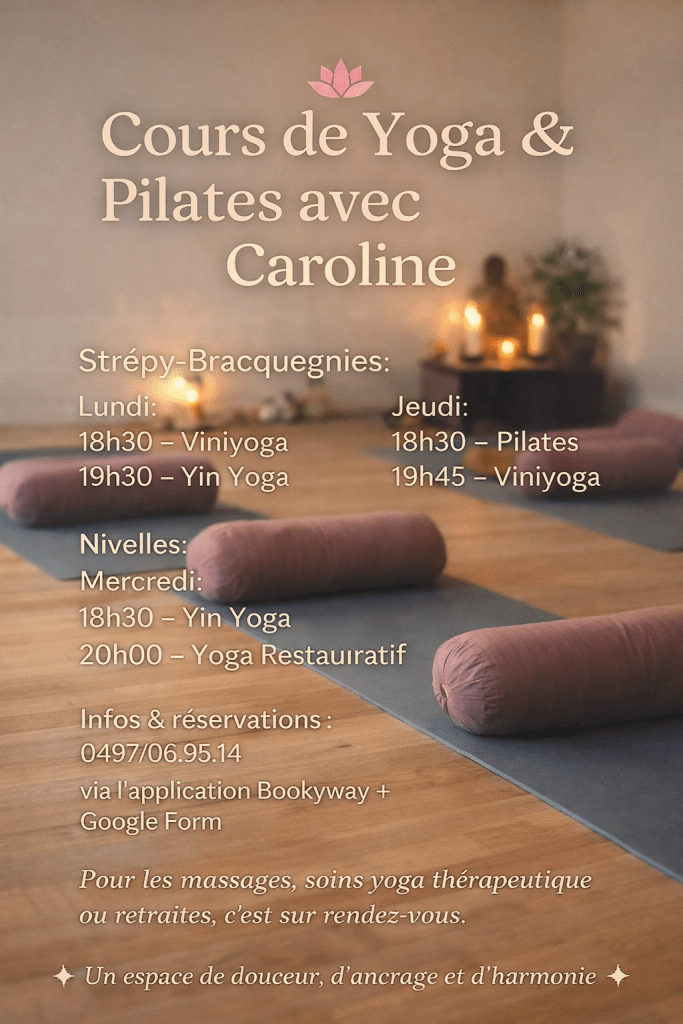 Cours de Yoga &
Pilates avec
Caroline

Strépy-Bracquegnies:

Lundi:
18h30 – Viniyoga
19h30 – Yin Yoga

Jeudi:
18h30 – Pilates
19h45 – Viniyoga

Nivelles:
Mercredi:
18h30 – Yin Yoga
20h00 – Yoga Restauıratif

Infos & réservations :
0497/06.95.14
via l'application Bookyway +
Google Form

Pour les massages, soins yoga thérapeutique ou retraites, c'est sur rendez-vous.

✦ Un espace de douceur, d'ancrage et d'harmonie ✦